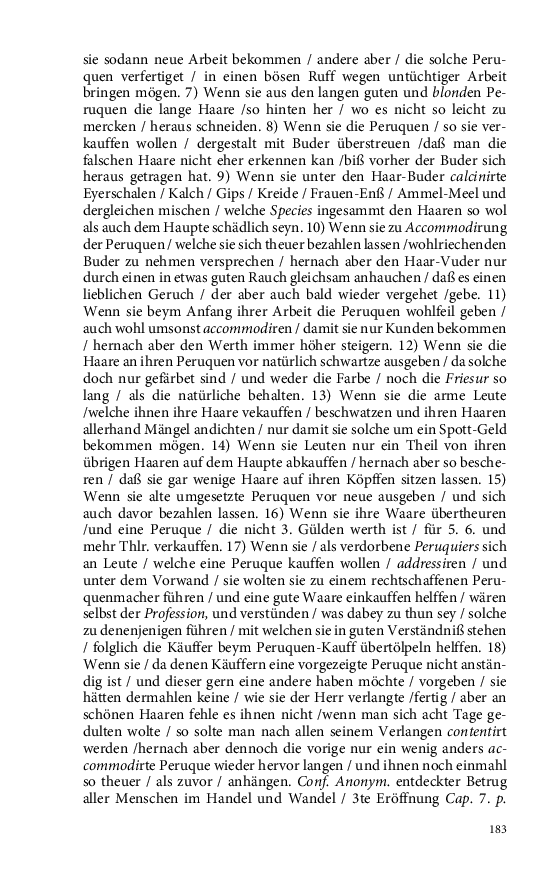 sie sodann neue Arbeit bekommen / andere aber / die solche Peruquen verfertiget / in einen bösen Ruff wegen untüchtiger Arbeit bringen mögen. 7) Wenn sie aus den langen guten und blonden Peruquen die lange Haare /so hinten her / wo es nicht so leicht zu mercken / heraus schneiden. 8) Wenn sie die Peruquen / so sie verkauffen wollen / dergestalt mit Buder überstreuen /daß man die falschen Haare nicht eher erkennen kan /biß vorher der Buder sich heraus getragen hat. 9) Wenn sie unter den Haar-Buder calcinirte Eyerschalen / Kalch / Gips / Kreide / Frauen-Enß / Ammel-Meel und dergleichen mischen / welche Species ingesammt den Haaren so wol als auch dem Haupte schädlich seyn. 10) Wenn sie zu Accommodirung der Peruquen / welche sie sich theuer bezahlen lassen /wohlriechenden Buder zu nehmen versprechen / hernach aber den Haar-Vuder nur durch einen in etwas guten Rauch gleichsam anhauchen / daß es einen lieblichen Geruch / der aber auch bald wieder vergehet /gebe. 11) Wenn sie beym Anfang ihrer Arbeit die Peruquen wohlfeil geben / auch wohl umsonst accommodiren / damit sie nur Kunden bekommen / hernach aber den Werth immer höher steigern. 12) Wenn sie die Haare an ihren Peruquen vor natürlich schwartze ausgeben / da solche doch nur gefärbet sind / und weder die Farbe / noch die Friesur so lang / als die natürliche behalten. 13) Wenn sie die arme Leute /welche ihnen ihre Haare vekauffen / beschwatzen und ihren Haaren allerhand Mängel andichten / nur damit sie solche um ein Spott-Geld bekommen mögen. 14) Wenn sie Leuten nur ein Theil von ihren übrigen Haaren auf dem Haupte abkauffen / hernach aber so bescheren / daß sie gar wenige Haare auf ihren Köpffen sitzen lassen. 15) Wenn sie alte umgesetzte Peruquen vor neue ausgeben / und sich auch davor bezahlen lassen. 16) Wenn sie ihre Waare übertheuren /und eine Peruque / die nicht 3. Gülden werth ist / für 5. 6. und mehr Thlr. verkauffen. 17) Wenn sie / als verdorbene Peruquiers sich an Leute / welche eine Peruque kauffen wollen / addressiren / und unter dem Vorwand / sie wolten sie zu einem rechtschaffenen Peruquenmacher führen / und eine gute Waare einkauffen helffen / wären selbst der Profession, und verstünden / was dabey zu thun sey / solche zu denenjenigen führen / mit welchen sie in guten Verständniß stehen / folglich die Käuffer beym Peruquen-Kauff übertölpeln helffen. 18) Wenn sie / da denen Käuffern eine vorgezeigte Peruque nicht anständig ist / und dieser gern eine andere haben möchte / vorgeben / sie hätten dermahlen keine / wie sie der Herr verlangte /fertig / aber an schönen Haaren fehle es ihnen nicht /wenn man sich acht Tage gedulten wolte / so solte man nach allen seinem Verlangen contentirt werden /hernach aber dennoch die vorige nur ein wenig anders accommodirte Peruque wieder hervor langen / und ihnen noch einmahl so theuer / als zuvor / anhängen. Conf. Anonym. entdeckter Betrug aller Menschen im Handel und Wandel / 3te Eröffnung Cap. 7. p.

183